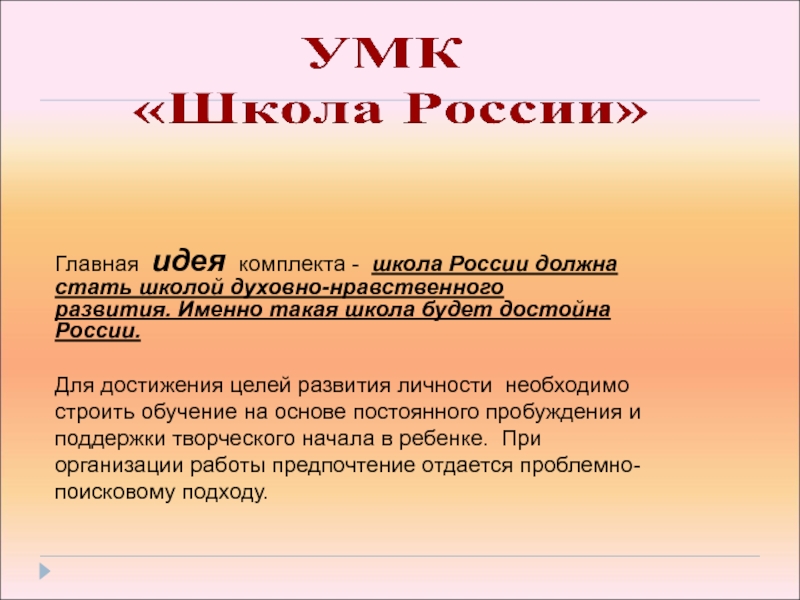 УМК
«Школа России»

Главная идея комплекта - школа России должна стать школой духовно-нравственного развития. Именно такая школа будет достойна России.

Для достижения целей развития личности необходимо строить обучение на основе постоянного пробуждения и поддержки творческого начала в ребенке. При организации работы предпочтение отдается проблемно-поисковому подходу.